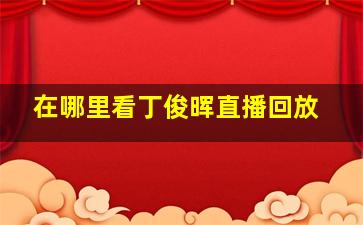 在哪里看丁俊晖直播回放